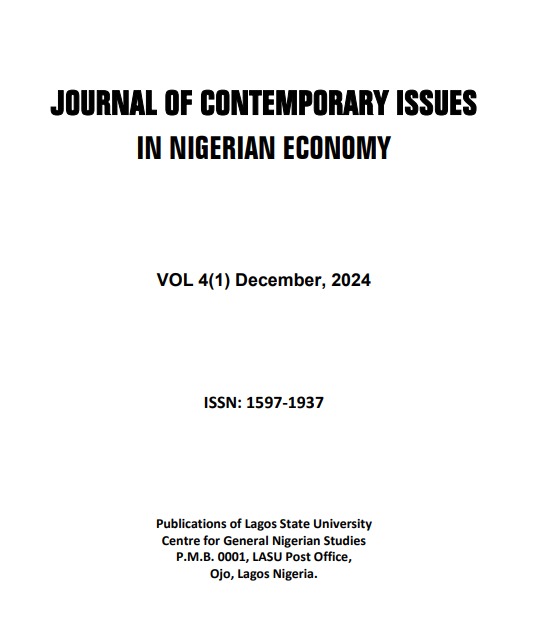 JOURNAL OF CONTEMPORARY ISSUES
IN NIGERIAN ECONOMY

VOL 4(1) December, 2024

ISSN: 1597-1937

Publications of Lagos State University
Centre for General Nigerian Studies
P.M.B. 0001, LASU Post Office,
Ojo, Lagos Nigeria.